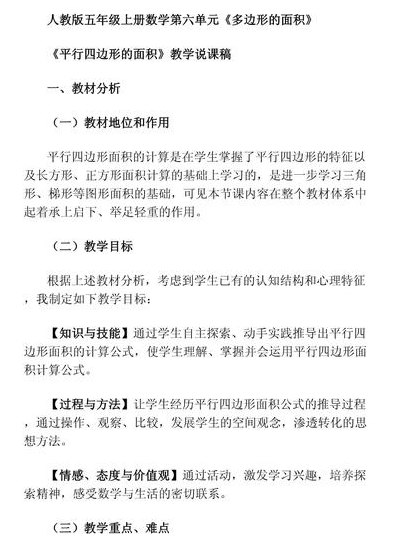 人教版五年级上册数学第六单元《多边形的面积》

《平行四边形的面积》教学说课稿

一、教材分析

（一）教材地位和作用

平行四边形面积的计算是在学生掌握了平行四边形的特征以及长方形、正方形面积计算的基础上学习的，是进一步学习三角形、梯形等图形面积的基础，可见本节课内容在整个教材体系中起着承上启下、举足轻重的作用。

（二）教学目标

根据上述教材分析，考虑到学生已有的认知结构和心理特征，我制定如下教学目标：

【知识与技能】通过学生自主探索、动手实践推导出平行四边形面积的计算公式，使学生理解、掌握并会运用平行四边形面积计算公式。

【过程与方法】让学生经历平行四边形面积公式的推导过程，通过操作、观察、比较，发展学生的空间观念，渗透转化的思想方法。

【情感、态度与价值观】通过活动，激发学习兴趣，培养探索精神，感受数学与生活的密切联系。

（三）教学重点、难点